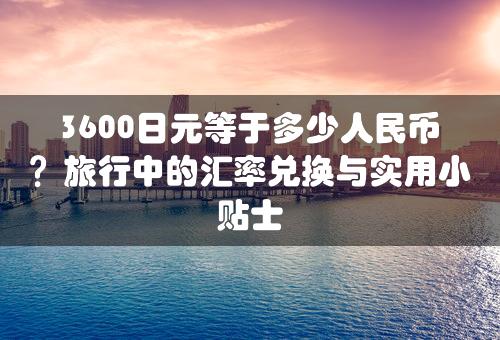 3600日元等于多少人民币？旅行中的汇率兑换与实用小贴士